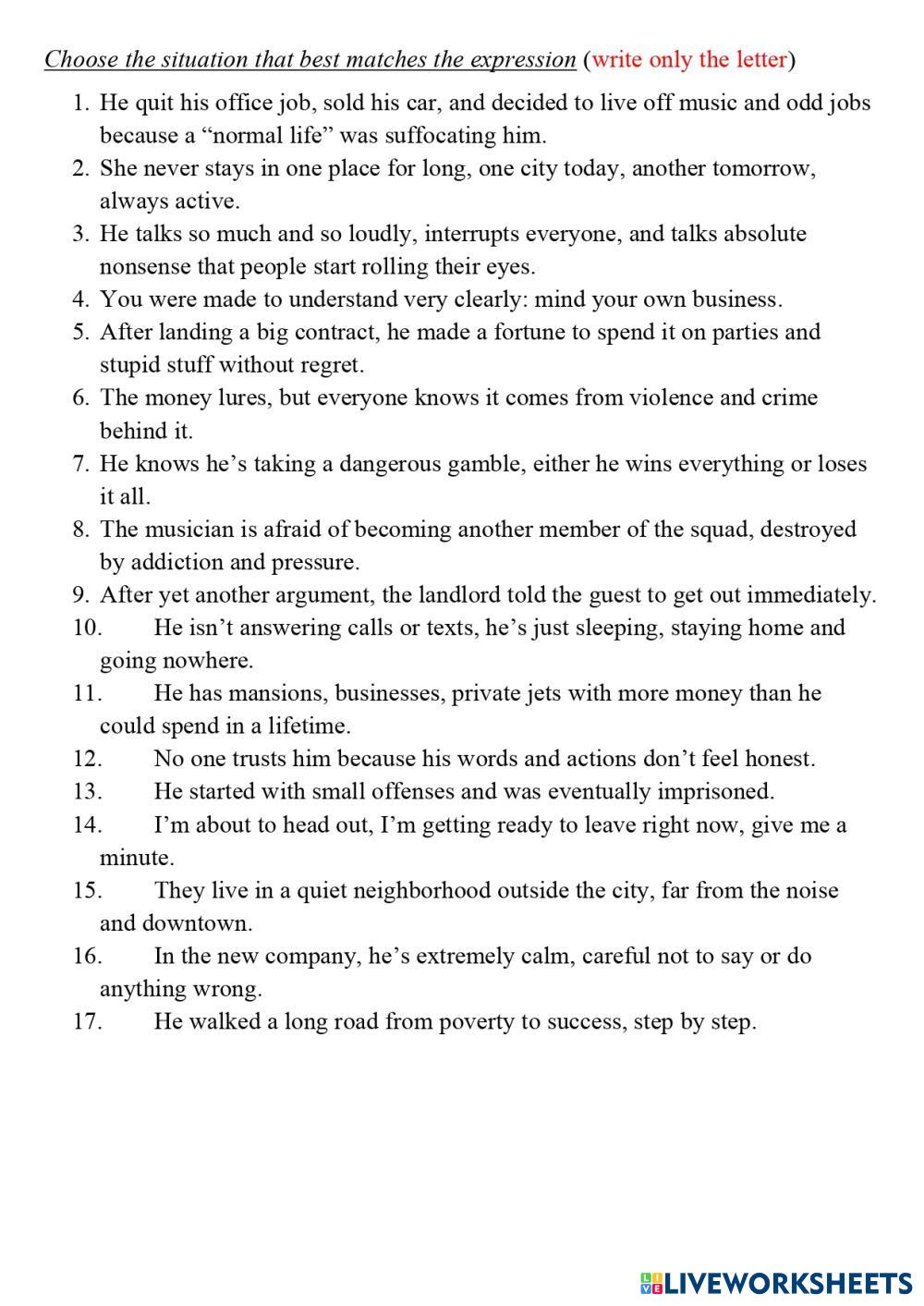 Choose the situation that best matches the expression (write only the letter)

1. He quit his office job, sold his car, and decided to live off music and odd jobs because a “normal life” was suffocating him.
2. She never stays in one place for long, one city today, another tomorrow, always active.
3. He talks so much and so loudly, interrupts everyone, and talks absolute nonsense that people start rolling their eyes.
4. You were made to understand very clearly: mind your own business.
5. After landing a big contract, he made a fortune to spend it on parties and stupid stuff without regret.
6. The money lures, but everyone knows it comes from violence and crime behind it.
7. He knows he’s taking a dangerous gamble, either he wins everything or loses it all.
8. The musician is afraid of becoming another member of the squad, destroyed by addiction and pressure.
9. After yet another argument, the landlord told the guest to get out immediately.
10. He isn’t answering calls or texts, he’s just sleeping, staying home and going nowhere.
11. He has mansions, businesses, private jets with more money than he could spend in a lifetime.
12. No one trusts him because his words and actions don’t feel honest.
13. He started with small offenses and was eventually imprisoned.
14. I’m about to head out, I’m getting ready to leave right now, give me a minute.
15. They live in a quiet neighborhood outside the city, far from the noise and downtown.
16. In the new company, he’s extremely calm, careful not to say or do anything wrong.
17. He walked a long road from poverty to success, step by step.

LIVEWORKSHEETS